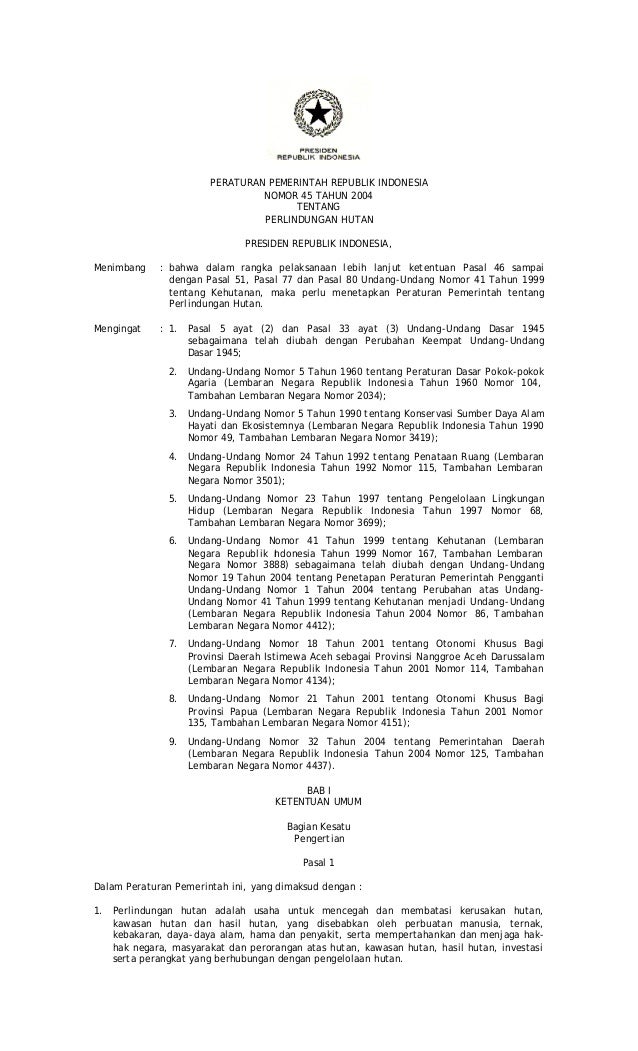 PRESIDEN
REPUBLIK INDONESIA

PERATURAN PEMERINTAH REPUBLIK INDONESIA
NOMOR 45 TAHUN 2004
TENTANG
PERLINDUNGAN HUTAN

PRESIDEN REPUBLIK INDONESIA,

Menimbang : bahwa dalam rangka pelaksanaan lebih lanjut ketentuan Pasal 46 sampai dengan Pasal 51, Pasal 77 dan Pasal 80 Undang-Undang Nomor 41 Tahun 1999 tentang Kehutanan, maka perlu menetapkan Peraturan Pemerintah tentang Perlindungan Hutan.

Mengingat : 1. Pasal 5 ayat (2) dan Pasal 33 ayat (3) Undang-Undang Dasar 1945 sebagaimana telah diubah dengan Perubahan Keempat Undang-Undang Dasar 1945;

2. Undang-Undang Nomor 5 Tahun 1960 tentang Peraturan Dasar Pokok-pokok Agaria (Lembaran Negara Republik Indonesia Tahun 1960 Nomor 104, Tambahan Lembaran Negara Nomor 2034);

3. Undang-Undang Nomor 5 Tahun 1990 tentang Konservasi Sumber Daya Alam Hayati dan Ekosistemnya (Lembaran Negara Republik Indonesia Tahun 1990 Nomor 49, Tambahan Lembaran Negara Nomor 3419);

4. Undang-Undang Nomor 24 Tahun 1992 tentang Penataan Ruang (Lembaran Negara Republik Indonesia Tahun 1992 Nomor 115, Tambahan Lembaran Negara Nomor 3501);

5. Undang-Undang Nomor 23 Tahun 1997 tentang Pengelolaan Lingkungan Hidup (Lembaran Negara Republik Indonesia Tahun 1997 Nomor 68, Tambahan Lembaran Negara Nomor 3699);

6. Undang-Undang Nomor 41 Tahun 1999 tentang Kehutanan (Lembaran Negara Republik Indonesia Tahun 1999 Nomor 167, Tambahan Lembaran Negara Nomor 3888) sebagaimana telah diubah dengan Undang-Undang Nomor 19 Tahun 2004 tentang Penetapan Peraturan Pemerintah Pengganti Undang-Undang Nomor 1 Tahun 2004 tentang Perubahan atas Undang-Undang Nomor 41 Tahun 1999 tentang Kehutanan menjadi Undang-Undang (Lembaran Negara Republik Indonesia Tahun 2004 Nomor 86, Tambahan Lembaran Negara Nomor 4412);

7. Undang-Undang Nomor 18 Tahun 2001 tentang Otonomi Khusus Bagi Provinsi Daerah Istimewa Aceh sebagai Provinsi Nanggroe Aceh Darussalam (Lembaran Negara Republik Indonesia Tahun 2001 Nomor 114, Tambahan Lembaran Negara Nomor 4134);

8. Undang-Undang Nomor 21 Tahun 2001 tentang Otonomi Khusus Bagi Provinsi Papua (Lembaran Negara Republik Indonesia Tahun 2001 Nomor 135, Tambahan Lembaran Negara Nomor 4151);

9. Undang-Undang Nomor 32 Tahun 2004 tentang Pemerintahan Daerah (Lembaran Negara Republik Indonesia Tahun 2004 Nomor 125, Tambahan Lembaran Negara Nomor 4437).

BAB I
KETENTUAN UMUM

Bagian Kesatu
Pengertian

Pasal 1

Dalam Peraturan Pemerintah ini, yang dimaksud dengan :

1. Perlindungan hutan adalah usaha untuk mencegah dan membatasi kerusakan hutan, kawasan hutan dan hasil hutan, yang disebabkan oleh perbuatan manusia, ternak, kebakaran, daya-daya alam, hama dan penyakit, serta mempertahankan dan menjaga hak-hak negara, masyarakat dan perorangan atas hutan, kawasan hutan, hasil hutan, investasi serta perangkat yang berhubungan dengan pengelolaan hutan.